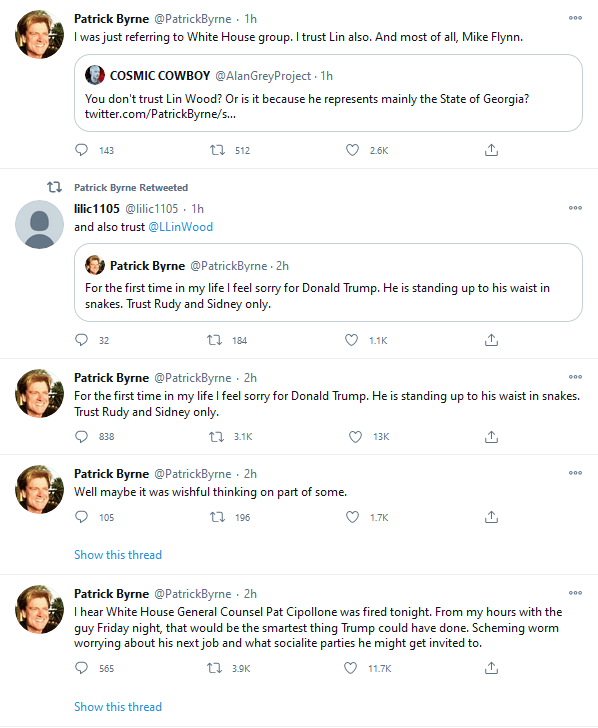 Patrick Byrne @PatrickByrne · 1h
I was just referring to White House group. I trust Lin also. And most of all, Mike Flynn.

COSMIC COWBOY @AlanGreyProject · 1h
You don't trust Lin Wood? Or is it because he represents mainly the State of Georgia? twitter.com/PatrickByrne/s...

143 512 2.6K

Patrick Byrne Retweeted

lilic1105 @lilic1105 · 1h
and also trust @LLinWood

Patrick Byrne @PatrickByrne · 2h
For the first time in my life I feel sorry for Donald Trump. He is standing up to his waist in snakes. Trust Rudy and Sidney only.

32 184 1.1K

Patrick Byrne @PatrickByrne · 2h
For the first time in my life I feel sorry for Donald Trump. He is standing up to his waist in snakes. Trust Rudy and Sidney only.

838 3.1K 13K

Patrick Byrne @PatrickByrne · 2h
Well maybe it was wishful thinking on part of some.

105 196 1.7K

Show this thread

Patrick Byrne @PatrickByrne · 2h
I hear White House General Counsel Pat Cipollone was fired tonight. From my hours with the guy Friday night, that would be the smartest thing Trump could have done. Scheming worm worrying about his next job and what socialite parties he might get invited to.

565 3.9K 11.7K

Show this thread